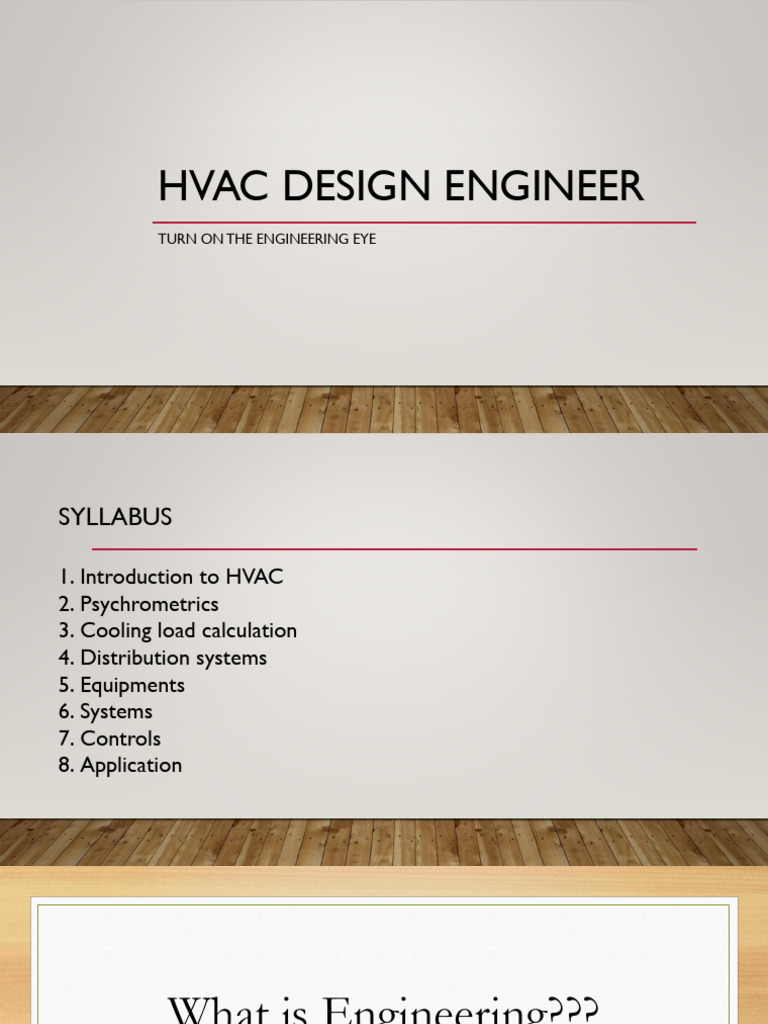 HVAC DESIGN ENGINEER

TURN ON THE ENGINEERING EYE

SYLLABUS

1. Introduction to HVAC
2. Psychrometrics
3. Cooling load calculation
4. Distribution systems
5. Equipments
6. Systems
7. Controls
8. Application

What is Engineering???